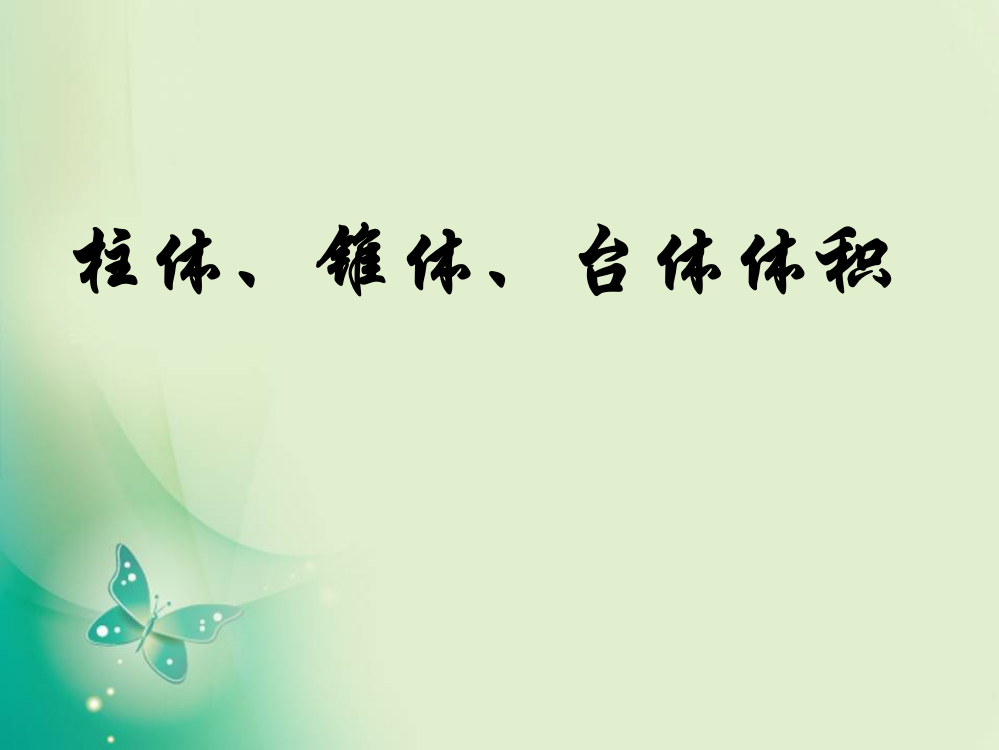 柱体、锥体、台体体积